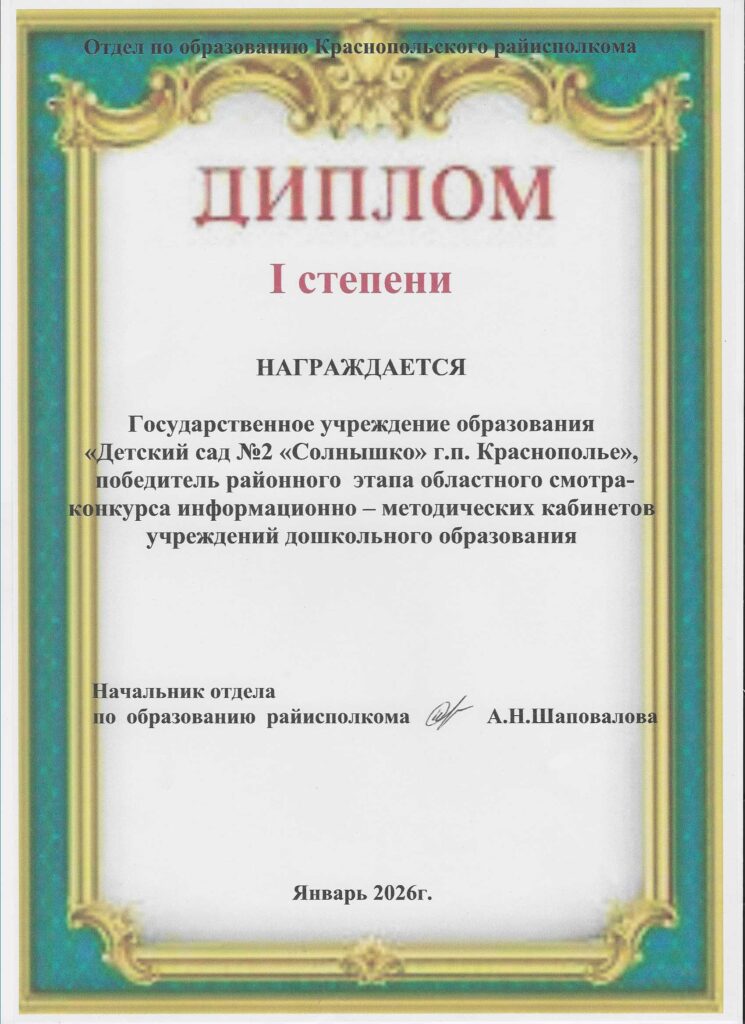 Отдел по образованию Краснопольского райисполкома

ДИПЛОМ

I степени

НАГРАЖДАЕТСЯ

Государственное учреждение образования «Детский сад №2 «Солнышко» г.п. Краснополье», победитель районного этапа областного смотра-конкурса информационно – методических кабинетов учреждений дошкольного образования

Начальник отдела
по образованию райисполкома А.Н.Шаповалова

Январь 2026г.